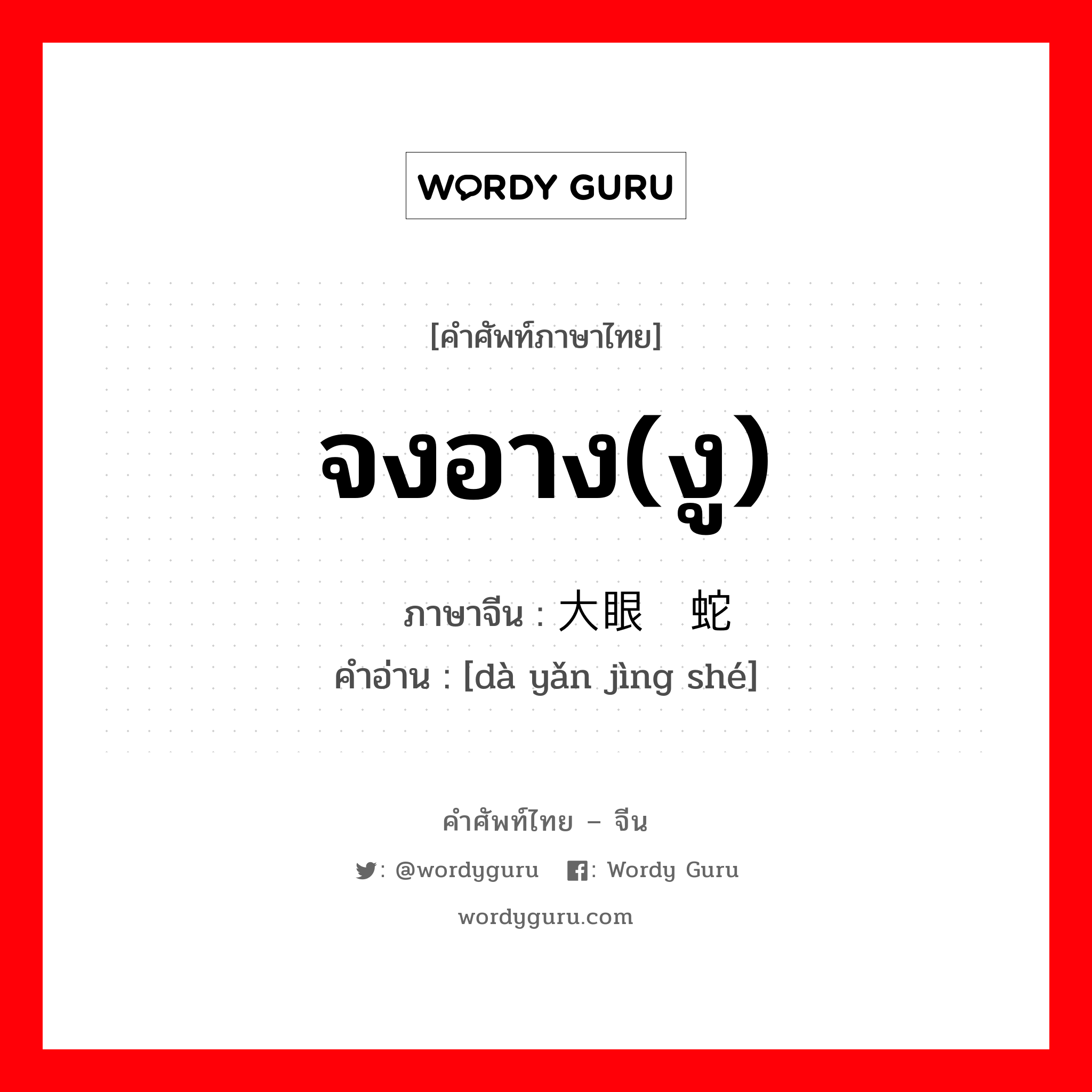 WORDY GURU

[คำศัพท์ภาษาไทย]

จงอาง(งู)

ภาษาจีน : 大眼 蛇

คำอ่าน : [dà yǎn jìng shé]

คำศัพท์ไทย – จีน

: @wordyguru : Wordy Guru

wordyguru.com